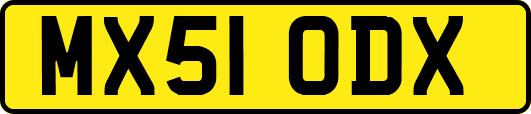 MX51 ODX